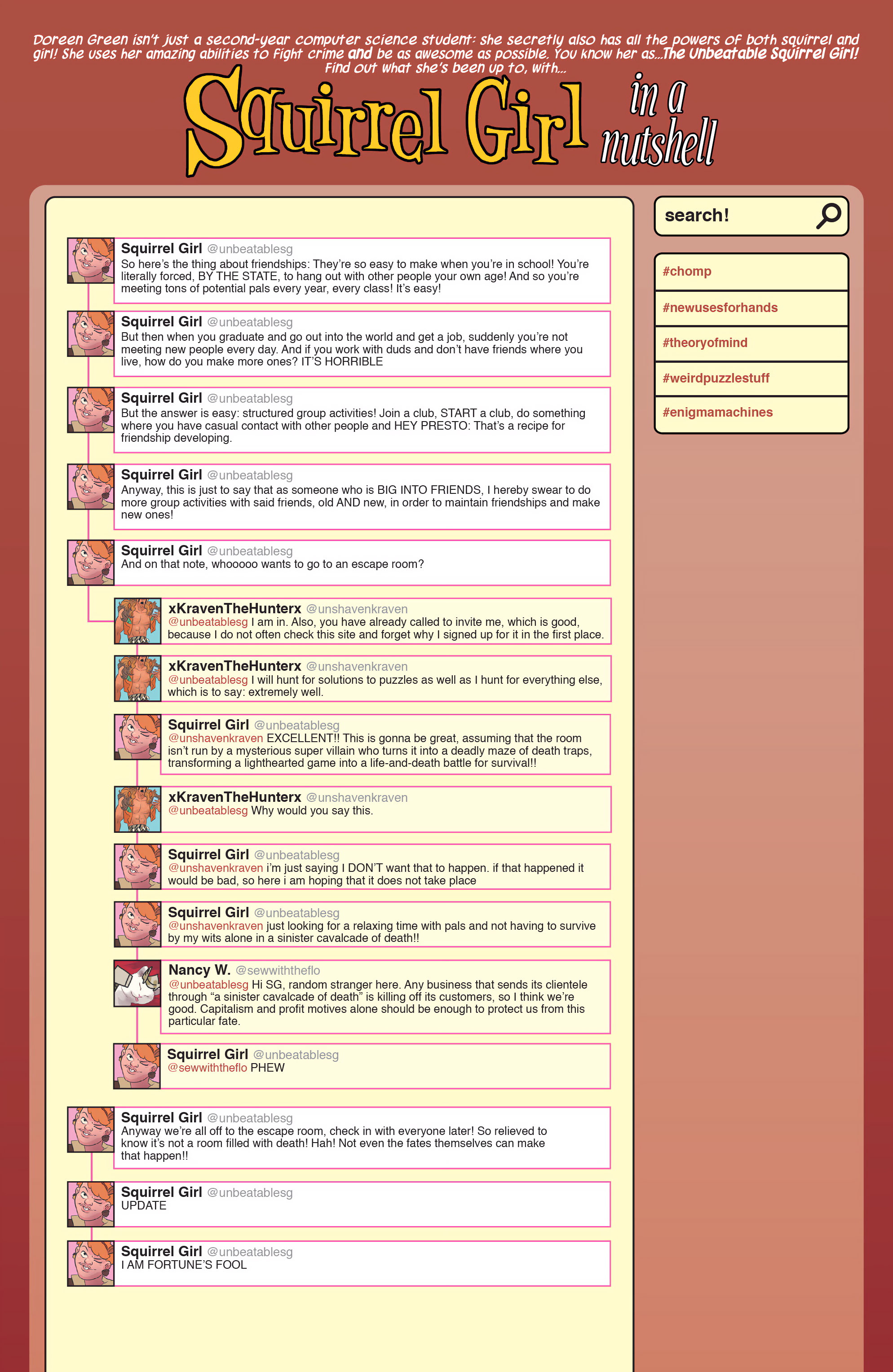 Doreen Green isn't just a second-year computer science student: she secretly also has all the powers of both squirrel and girl! She uses her amazing abilities to fight crime and be as awesome as possible. You know her as...The Unbeatable Squirrel Girl! Find out what she's been up to, with...

Squirrel Girl in a nutshell

Squirrel Girl @unbeatablesg
So here's the thing about friendships: They're so easy to make when you're in school! You're literally forced, BY THE STATE, to hang out with other people your own age! And so you're meeting tons of potential pals every year, every class! It's easy!

Squirrel Girl @unbeatablesg
But then when you graduate and go out into the world and get a job, suddenly you're not meeting new people every day. And if you work with duds and don't have friends where you live, how do you make more ones? IT'S HORRIBLE

Squirrel Girl @unbeatablesg
But the answer is easy: structured group activities! Join a club, START a club, do something where you have casual contact with other people and HEY PRESTO: That's a recipe for friendship developing.

Squirrel Girl @unbeatablesg
Anyway, this is just to say that as someone who is BIG INTO FRIENDS, I hereby swear to do more group activities with said friends, old AND new, in order to maintain friendships and make new ones!

Squirrel Girl @unbeatablesg
And on that note, whooooo wants to go to an escape room?

xKravenTheHunterx @unshavenkraven
@unbeatablesg I am in. Also, you have already called to invite me, which is good, because I do not often check this site and forget why I signed up for it in the first place.

xKravenTheHunterx @unshavenkraven
@unbeatablesg I will hunt for solutions to puzzles as well as I hunt for everything else, which is to say: extremely well.

Squirrel Girl @unbeatablesg
@unshavenkraven EXCELLENT!! This is gonna be great, assuming that the room isn't run by a mysterious super villain who turns it into a deadly maze of death traps, transforming a lighthearted game into a life-and-death battle for survival!!

xKravenTheHunterx @unshavenkraven
@unbeatablesg Why would you say this.

Squirrel Girl @unbeatablesg
@unshavenkraven i'm just saying I DON'T want that to happen. if that happened it would be bad, so here i am hoping that it does not take place

Squirrel Girl @unbeatablesg
@unshavenkraven just looking for a relaxing time with pals and not having to survive by my wits alone in a sinister cavalcade of death!!

Nancy W. @sewwiththeflo
@unbeatablesg Hi SG, random stranger here. Any business that sends its clientele through "a sinister cavalcade of death" is killing off its customers, so I think we're good. Capitalism and profit motives alone should be enough to protect us from this particular fate.

Squirrel Girl @unbeatablesg
@sewwiththeflo PHEW

Squirrel Girl @unbeatablesg
Anyway we're all off to the escape room, check in with everyone later! So relieved to know it's not a room filled with death! Hah! Not even the fates themselves can make that happen!!

Squirrel Girl @unbeatablesg
UPDATE

Squirrel Girl @unbeatablesg
I AM FORTUNE'S FOOL

search!

#chomp

#newusesforhands

#theoryofmind

#weirdpuzzlestuff

#enigmamachines